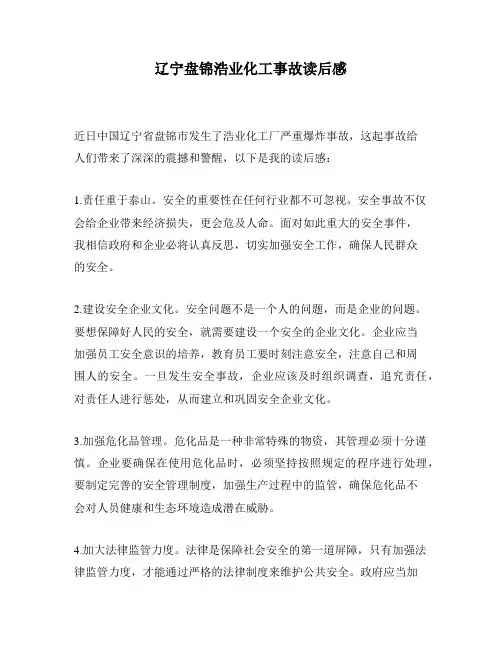 辽宁盘锦浩业化工事故读后感

近日中国辽宁省盘锦市发生了浩业化工厂严重爆炸事故，这起事故给人们带来了深深的震撼和警醒，以下是我的读后感：

1.责任重于泰山。安全的重要性在任何行业都不可忽视。安全事故不仅会给企业带来经济损失，更会危及人命。面对如此重大的安全事件，我相信政府和企业必将认真反思，切实加强安全工作，确保人民群众的安全。

2.建设安全企业文化。安全问题不是一个人的问题，而是企业的问题。要想保障好人民的安全，就需要建设一个安全的企业文化。企业应当加强员工安全意识的培养，教育员工要时刻注意安全，注意自己和周围人的安全。一旦发生安全事故，企业应该及时组织调查，追究责任，对责任人进行惩处，从而建立和巩固安全企业文化。

3.加强危化品管理。危化品是一种非常特殊的物资，其管理必须十分谨慎。企业要确保在使用危化品时，必须坚持按照规定的程序进行处理，要制定完善的安全管理制度，加强生产过程中的监管，确保危化品不会对人员健康和生态环境造成潜在威胁。

4.加大法律监管力度。法律是保障社会安全的第一道屏障，只有加强法律监管力度，才能通过严格的法律制度来维护公共安全。政府应当加